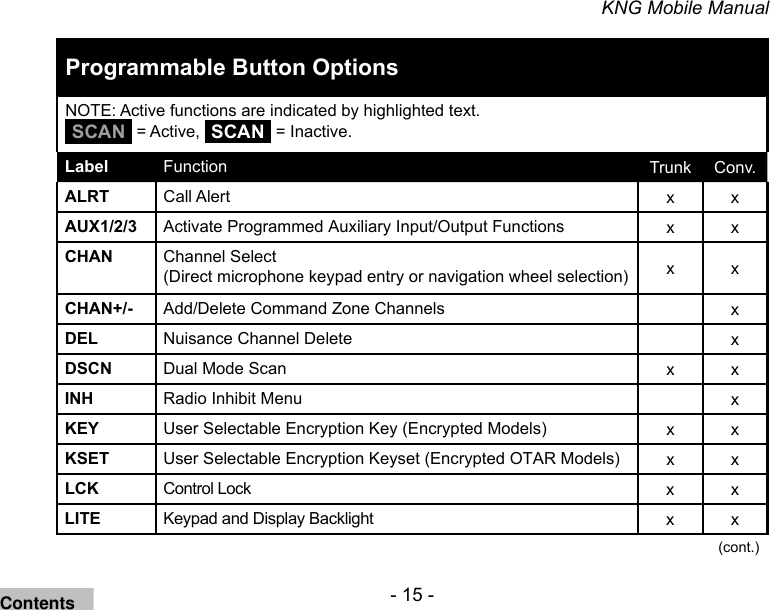 KNG Mobile Manual

Programmable Button Options

NOTE: Active functions are indicated by highlighted text.
SCAN = Active, SCAN = Inactive.

| Label | Function | Trunk | Conv. |
|---|---|---|---|
| ALRT | Call Alert | x | x |
| AUX1/2/3 | Activate Programmed Auxiliary Input/Output Functions | x | x |
| CHAN | Channel Select (Direct microphone keypad entry or navigation wheel selection) | x | x |
| CHAN+/- | Add/Delete Command Zone Channels | | x |
| DEL | Nuisance Channel Delete | | x |
| DSCN | Dual Mode Scan | x | x |
| INH | Radio Inhibit Menu | | x |
| KEY | User Selectable Encryption Key (Encrypted Models) | x | x |
| KSET | User Selectable Encryption Keyset (Encrypted OTAR Models) | x | x |
| LCK | Control Lock | x | x |
| LITE | Keypad and Display Backlight | x | x |

(cont.)

Contents

- 15 -